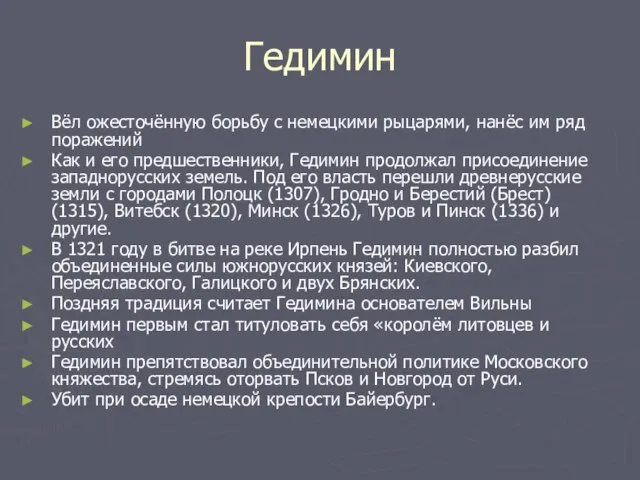 Гедимин

► Вёл ожесточённую борьбу с немецкими рыцарями, нанёс им ряд поражений
► Как и его предшественники, Гедимин продолжал присоединение западнорусских земель. Под его власть перешли древнерусские земли с городами Полоцк (1307), Гродно и Берестий (Брест) (1315), Витебск (1320), Минск (1326), Туров и Пинск (1336) и другие.
► В 1321 году в битве на реке Ирпень Гедимин полностью разбил объединенные силы южнорусских князей: Киевского, Переяславского, Галицкого и двух Брянских.
► Поздняя традиция считает Гедимина основателем Вильны
► Гедимин первым стал титуловать себя «королём литовцев и русских
► Гедимин препятствовал объединительной политике Московского княжества, стремясь оторвать Псков и Новгород от Руси.
► Убит при осаде немецкой крепости Байербург.